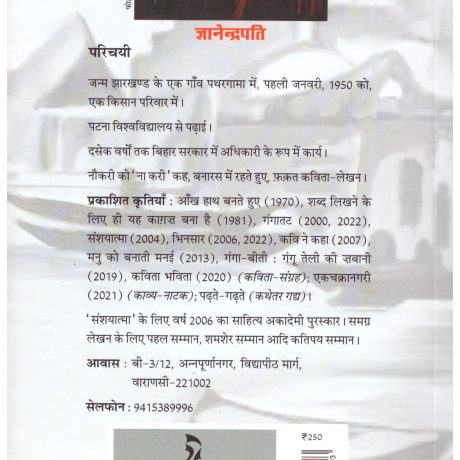 ज्ञानेन्द्रपति

परिचयी

जन्म झारखण्ड के एक गाँव पथरगामा में, पहली जनवरी, 1950 को, एक किसान परिवार में।

पटना विश्वविद्यालय से पढ़ाई।

दसेक वर्षों तक बिहार सरकार में अधिकारी के रूप में कार्य।

नौकरी को 'ना करी' कह, बनारस में रहते हुए, फ़क़त कविता-लेखन।

प्रकाशित कृतियाँ : आँख हाथ बनते हुए (1970), शब्द लिखने के लिए ही यह काग़ज़ बना है (1981), गंगातट (2000, 2022), संशयात्मा (2004), भिनसार (2006, 2022), कवि ने कहा (2007), मनु को बनाती मनई (2013), गंगा-बीती : गंगू तेली की ज़बानी (2019), कविता भविता (2020) (कविता-संग्रह); एकचक्रानगरी (2021) (काव्य-नाटक); पढ़ते-गढ़ते (कथेतर गद्य)।

'संशयात्मा' के लिए वर्ष 2006 का साहित्य अकादेमी पुरस्कार। समग्र लेखन के लिए पहल सम्मान, शमशेर सम्मान आदि कतिपय सम्मान।

आवास : बी-3/12, अन्नपूर्णानगर, विद्यापीठ मार्ग, वाराणसी-221002

सेलफोन : 9415389996

₹250